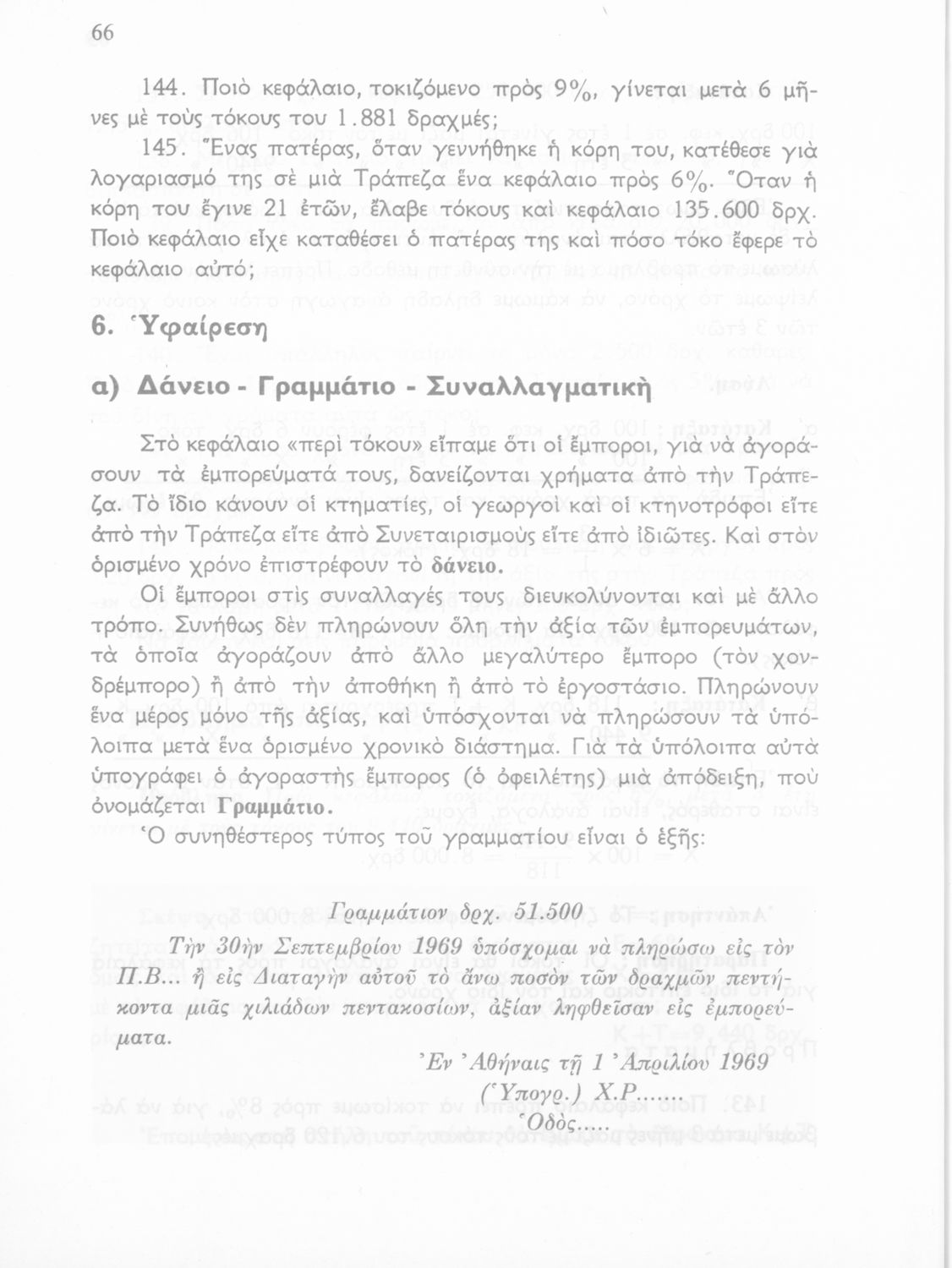 66

144. Ποιὸ κεφάλαιο, τοκιζόμενο πρὸς 9%, γίνεται μετὰ 6 μῆνες μὲ τοὺς τόκους του 1.881 δραχμές;

145. Ἕνας πατέρας, ὅταν γεννήθηκε ἡ κόρη του, κατέθεσε γιὰ λογαριασμό της σὲ μιὰ Τράπεζα ἕνα κεφάλαιο πρὸς 6%. Ὅταν ἡ κόρη του ἔγινε 21 ἐτῶν, ἔλαβε τόκους καὶ κεφάλαιο 135.600 δρχ. Ποιὸ κεφάλαιο εἶχε καταθέσει ὁ πατέρας της καὶ πόσο τόκο ἔφερε τὸ κεφάλαιο αὐτό;

6. Ὑφαίρεση

α) Δάνειο - Γραμμάτιο - Συναλλαγματικὴ

Στὸ κεφάλαιο «περὶ τόκου» εἴπαμε ὅτι οἱ ἔμποροι, γιὰ νὰ ἀγοράσουν τὰ ἐμπορεύματά τους, δανείζονται χρήματα ἀπὸ τὴν Τράπεζα. Τὸ ἴδιο κάνουν οἱ κτηματίες, οἱ γεωργοὶ καὶ οἱ κτηνοτρόφοι εἴτε ἀπὸ τὴν Τράπεζα εἴτε ἀπὸ Συνεταιρισμοὺς εἴτε ἀπὸ ἰδιῶτες. Καὶ στὸν ὁρισμένο χρόνο ἐπιστρέφουν τὸ δάνειο.

Οἱ ἔμποροι στὶς συναλλαγές τους διευκολύνονται καὶ μὲ ἄλλο τρόπο. Συνήθως δὲν πληρώνουν ὅλη τὴν ἀξία τῶν ἐμπορευμάτων, τὰ ὁποῖα ἀγοράζουν ἀπὸ ἄλλο μεγαλύτερο ἔμπορο (τὸν χονδρέμπορο) ἢ ἀπὸ τὴν ἀποθήκη ἢ ἀπὸ τὸ ἐργοστάσιο. Πληρώνουν ἕνα μέρος μόνο τῆς ἀξίας, καὶ ὑπόσχονται νὰ πληρώσουν τὰ ὑπόλοιπα μετὰ ἕνα ὁρισμένο χρονικὸ διάστημα. Γιὰ τὰ ὑπόλοιπα αὐτὰ ὑπογράφει ὁ ἀγοραστὴς ἔμπορος (ὁ ὀφειλέτης) μιὰ ἀπόδειξη, ποὺ ὀνομάζεται Γραμμάτιο.

Ὁ συνηθέστερος τύπος τοῦ γραμματίου εἶναι ὁ ἑξῆς:

Γραμμάτιον δρχ. 51.500

Τὴν 30ὴν Σεπτεμβρίου 1969 ὑπόσχομαι νὰ πληρώσω εἰς τὸν Π.Β... ἢ εἰς Διαταγὴν αὐτοῦ τὸ ἄνω ποσὸν τῶν δραχμῶν πεντήκοντα μιᾶς χιλιάδων πεντακοσίων, ἀξίαν ληφθεῖσαν εἰς ἐμπορεύματα.

Ἐν Ἀθήναις τῇ 1 Ἀπριλίου 1969
(Ὑπογρ.) Χ.Ρ.......
Ὁδὸς.....